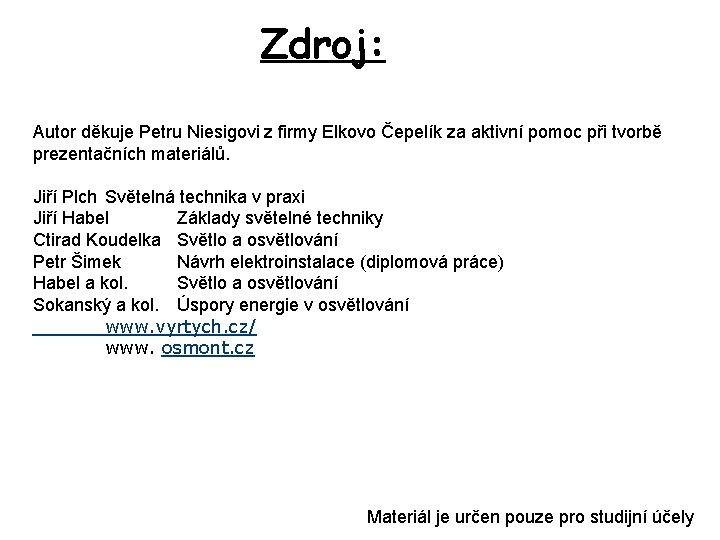 Zdroj:

Autor děkuje Petru Niesigovi z firmy Elkovo Čepelík za aktivní pomoc při tvorbě prezentačních materiálů.

Jiří Plch Světelná technika v praxi
Jiří Habel Základy světelné techniky
Ctirad Koudelka Světlo a osvětlování
Petr Šimek Návrh elektroinstalace (diplomová práce)
Habel a kol. Světlo a osvětlování
Sokanský a kol. Úspory energie v osvětlování
www.vyrtych.cz/
www. osmont.cz

Materiál je určen pouze pro studijní účely